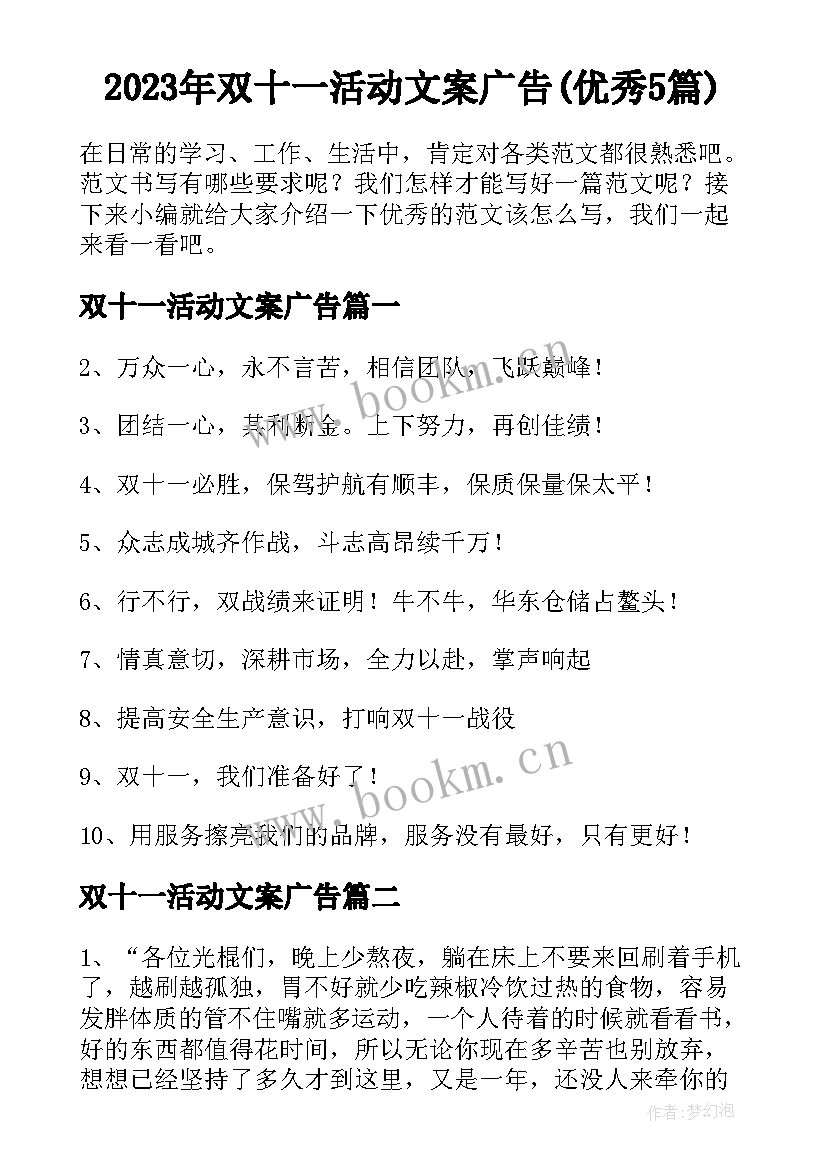 2023年双十一活动文案广告(优秀5篇)

在日常的学习、工作、生活中，肯定对各类范文都很熟悉吧。范文书写有哪些要求呢？我们怎样才能写好一篇范文呢？接下来小编就给大家介绍一下优秀的范文该怎么写，我们一起来看一看吧。

双十一活动文案广告篇一

2、万众一心，永不言苦，相信团队，飞跃巅峰！

3、团结一心，其利断金。上下努力，再创佳绩！

4、双十一必胜，保驾护航有顺丰，保质保量保太平！

5、众志成城齐作战，斗志高昂续千万！

6、行不行，双战绩来证明！牛不牛，华东仓储占鳌头！

7、情真意切，深耕市场，全力以赴，掌声响起

8、提高安全生产意识，打响双十一战役

9、双十一，我们准备好了！

10、用服务擦亮我们的品牌，服务没有最好，只有更好！

双十一活动文案广告篇二

1、“各位光棍们，晚上少熬夜，躺在床上不要来回刷着手机了，越刷越孤独，胃不好就少吃辣椒冷饮过热的食物，容易发胖体质的管不住嘴就多运动，一个人待着的时候就看看书，好的东西都值得花时间，所以无论你现在多辛苦也别放弃，想想已经坚持了多久才到这里，又是一年，还没人来牵你的

www.bookm.cn

www.bookm.cn

作者:梦幻泡